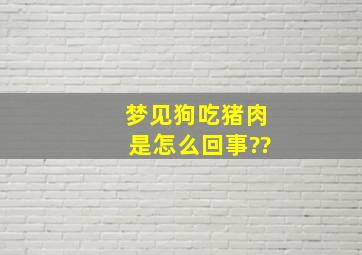 梦见狗吃猪肉
是怎么回事??